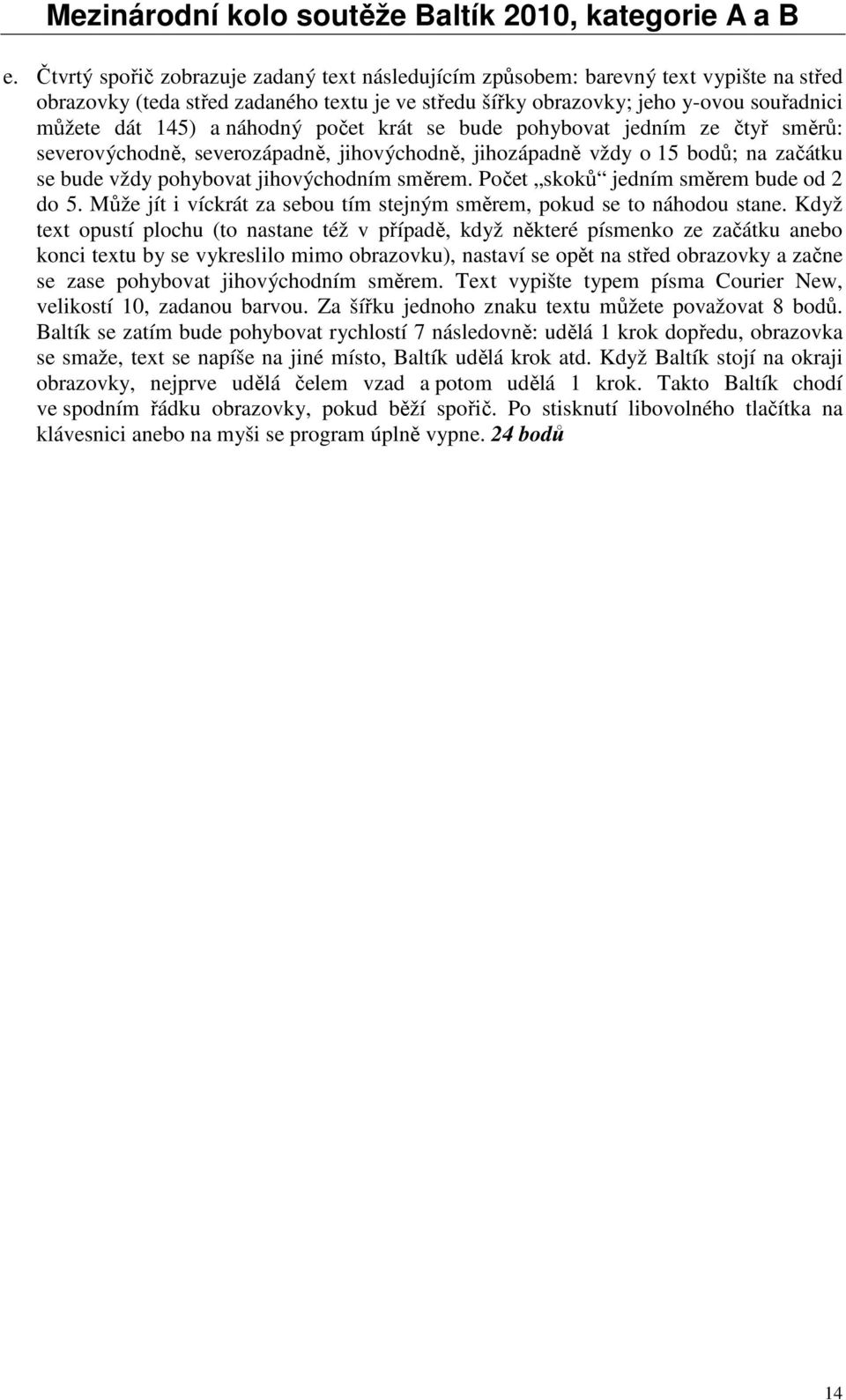 Mezinárodní kolo soutěže Baltík 2010, kategorie A a B

e. Čtvrtý spořič zobrazuje zadaný text následujícím způsobem: barevný text vypište na střed obrazovky (teda střed zadaného textu je ve středu šířky obrazovky; jeho y-ovou souřadnici můžete dát 145) a náhodný počet krát se bude pohybovat jedním ze čtyř směrů: severovýchodně, severozápadně, jihovýchodně, jihozápadně vždy o 15 bodů; na začátku se bude vždy pohybovat jihovýchodním směrem. Počet „skoků“ jedním směrem bude od 2 do 5. Může jít i víckrát za sebou tím stejným směrem, pokud se to náhodou stane. Když text opustí plochu (to nastane též v případě, když některé písmenko ze začátku anebo konci textu by se vykreslilo mimo obrazovku), nastaví se opět na střed obrazovky a začne se zase pohybovat jihovýchodním směrem. Text vypište typem písma Courier New, velikostí 10, zadanou barvou. Za šířku jednoho znaku textu můžete považovat 8 bodů. Baltík se zatím bude pohybovat rychlostí 7 následovně: udělá 1 krok dopředu, obrazovka se smaže, text se napíše na jiné místo, Baltík udělá krok atd. Když Baltík stojí na okraji obrazovky, nejprve udělá čelem vzad a potom udělá 1 krok. Takto Baltík chodí ve spodním řádku obrazovky, pokud běží spořič. Po stisknutí libovolného tlačítka na klávesnici anebo na myši se program úplně vypne. 24 bodů

14